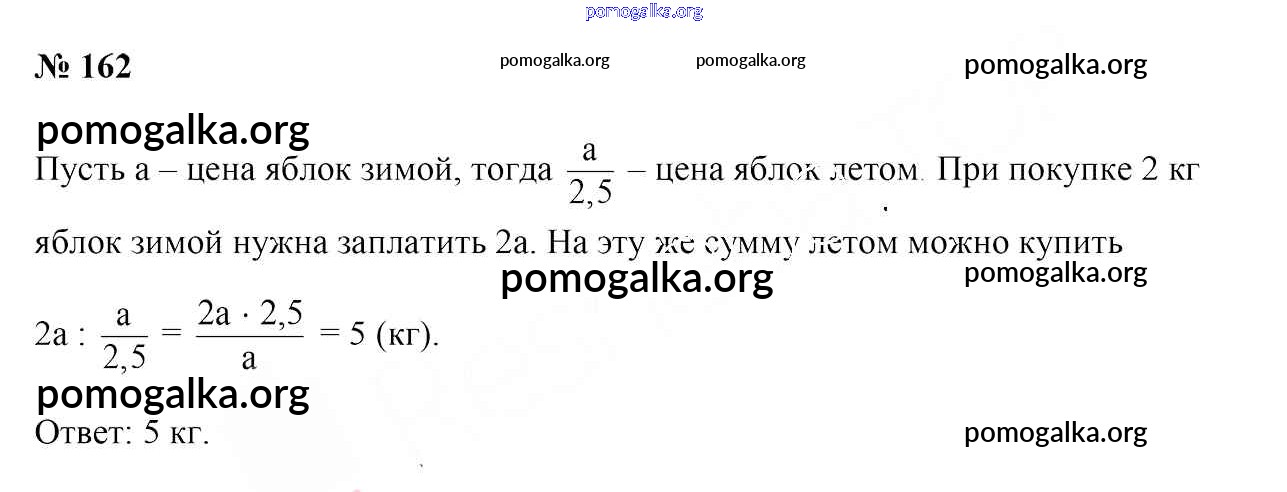 № 162

Пусть a – цена яблок зимой, тогда $\frac{a}{2,5}$ – цена яблок летом. При покупке 2 кг яблок зимой нужна заплатить 2a. На эту же сумму летом можно купить

$2a : \frac{a}{2,5} = \frac{2a \cdot 2,5}{a} = 5$ (кг).

Ответ: 5 кг.

pomogalka.org